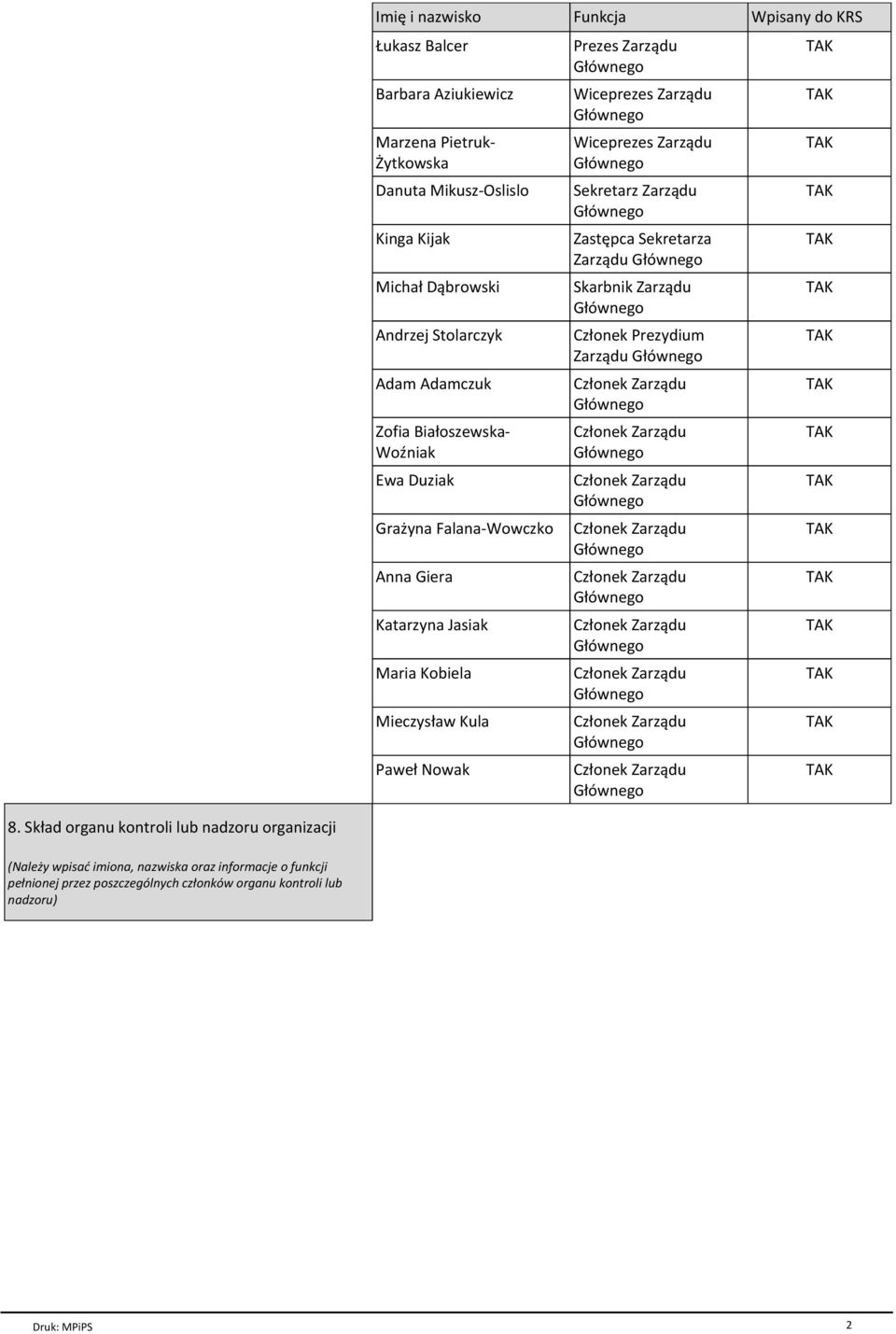 | Imię i nazwisko | Funkcja | Wpisany do KRS |
|---|---|---|
| Łukasz Balcer | Prezes Zarządu Głównego | TAK |
| Barbara Aziukiewicz | Wiceprezes Zarządu Głównego | TAK |
| Marzena Pietruk-Żytkowska | Wiceprezes Zarządu Głównego | TAK |
| Danuta Mikusz-Oslislo | Sekretarz Zarządu Głównego | TAK |
| Kinga Kijak | Zastępca Sekretarza Zarządu Głównego | TAK |
| Michał Dąbrowski | Skarbnik Zarządu Głównego | TAK |
| Andrzej Stolarczyk | Członek Prezydium Zarządu Głównego | TAK |
| Adam Adamczuk | Członek Zarządu Głównego | TAK |
| Zofia Białoszewska-Woźniak | Członek Zarządu Głównego | TAK |
| Ewa Duziak | Członek Zarządu Głównego | TAK |
| Grażyna Falana-Wowczko | Członek Zarządu Głównego | TAK |
| Anna Giera | Członek Zarządu Głównego | TAK |
| Katarzyna Jasiak | Członek Zarządu Głównego | TAK |
| Maria Kobiela | Członek Zarządu Głównego | TAK |
| Mieczysław Kula | Członek Zarządu Głównego | TAK |
| Paweł Nowak | Członek Zarządu Głównego | TAK |

8. Skład organu kontroli lub nadzoru organizacji

(Należy wpisać imiona, nazwiska oraz informacje o funkcji pełnionej przez poszczególnych członków organu kontroli lub nadzoru)

Druk: MPiPS

2